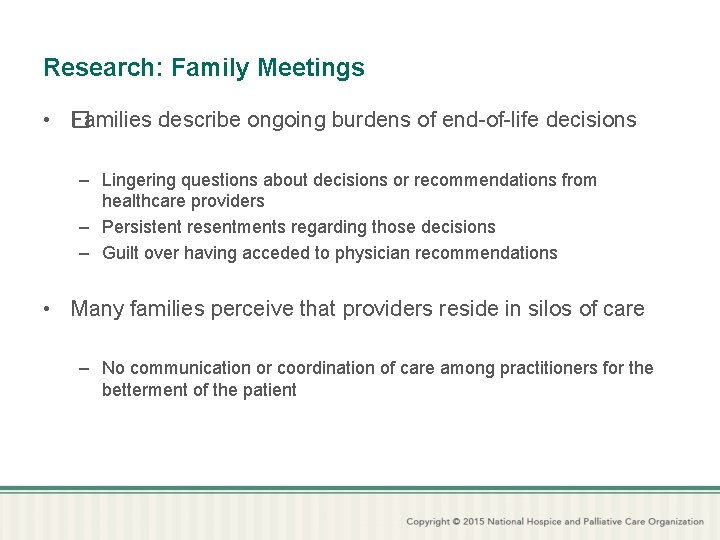 Research: Family Meetings

• Families describe ongoing burdens of end-of-life decisions

– Lingering questions about decisions or recommendations from healthcare providers
– Persistent resentments regarding those decisions
– Guilt over having acceded to physician recommendations

• Many families perceive that providers reside in silos of care

– No communication or coordination of care among practitioners for the betterment of the patient

Copyright © 2015 National Hospice and Palliative Care Organization